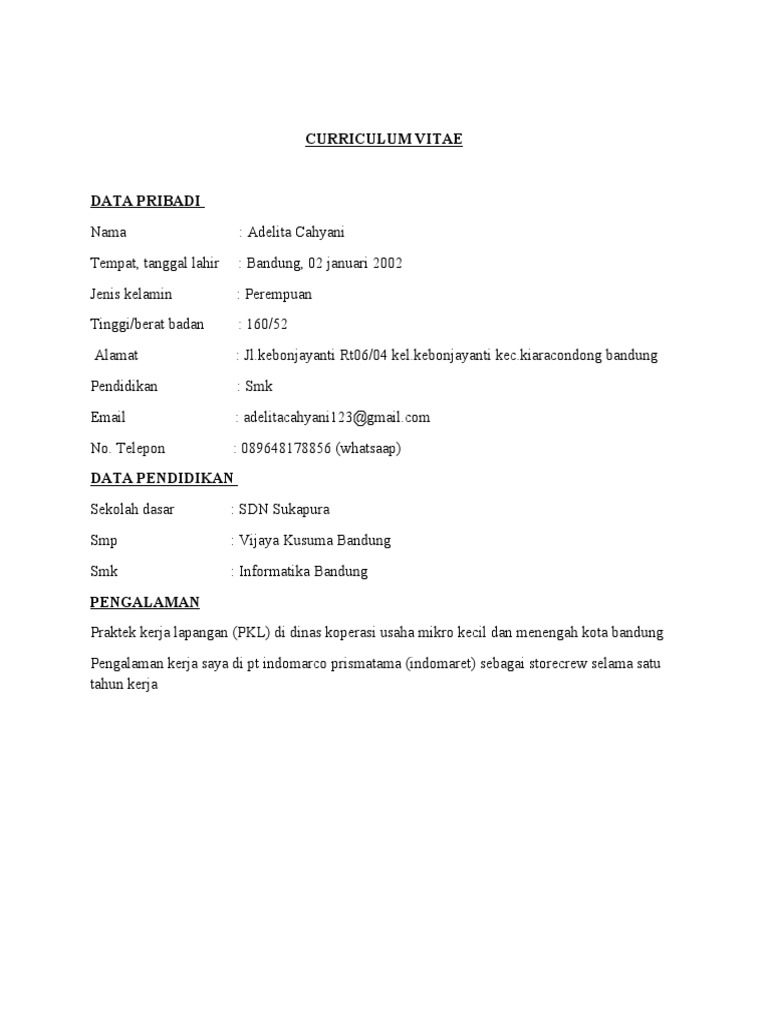 CURRICULUM VITAE

DATA PRIBADI

Nama : Adelita Cahyani

Tempat, tanggal lahir : Bandung, 02 januari 2002

Jenis kelamin : Perempuan

Tinggi/berat badan : 160/52

Alamat : Jl.kebonjayanti Rt06/04 kel.kebonjayanti kec.kiaracondong bandung

Pendidikan : Smk

Email : adelitacahyani123@gmail.com

No. Telepon : 089648178856 (whatsaap)

DATA PENDIDIKAN

Sekolah dasar : SDN Sukapura

Smp : Vijaya Kusuma Bandung

Smk : Informatika Bandung

PENGALAMAN

Praktek kerja lapangan (PKL) di dinas koperasi usaha mikro kecil dan menengah kota bandung

Pengalaman kerja saya di pt indomarco prismatama (indomaret) sebagai storecrew selama satu tahun kerja